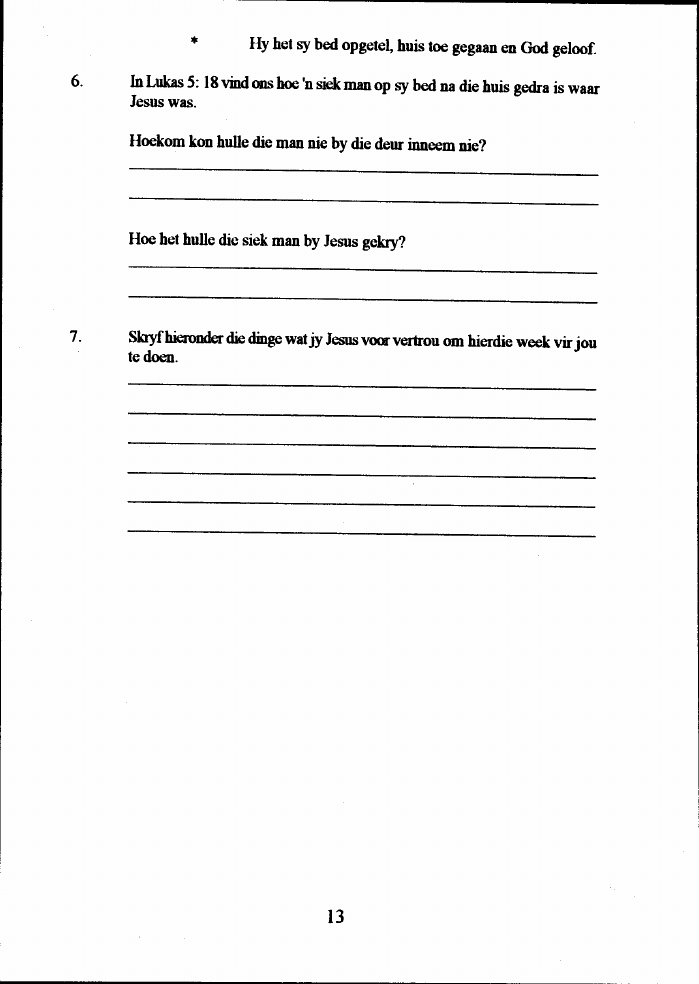 * Hy het sy bed opgetel, huis toe gegaan en God geloof.

6. In Lukas 5: 18 vind ons hoe 'n siek man op sy bed na die huis gedra is waar Jesus was.

Hoekom kon hulle die man nie by die deur inneem nie?

Hoe het hulle die siek man by Jesus gekry?

7. Skryf hieronder die dinge wat jy Jesus voor vertrou om hierdie week vir jou te doen.

13